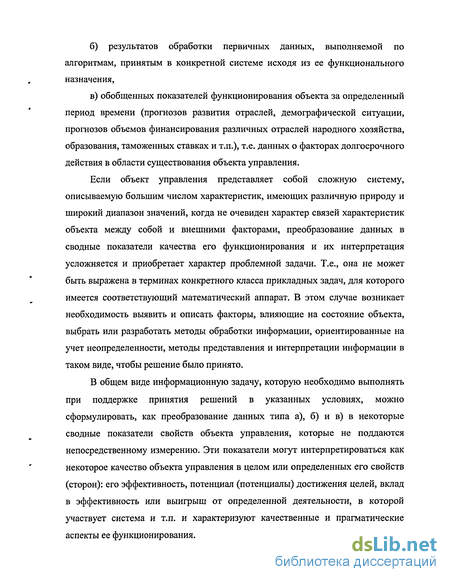 б) результатов обработки первичных данных, выполняемой по алгоритмам, принятым в конкретной системе исходя из ее функционального назначения,

в) обобщенных показателей функционирования объекта за определенный период времени (прогнозов развития отраслей, демографической ситуации, прогнозов объемов финансирования различных отраслей народного хозяйства, образования, таможенных ставках и т.п.), т.е. данных о факторах долгосрочного действия в области существования объекта управления.

Если объект управления представляет собой сложную систему, описываемую большим числом характеристик, имеющих различную природу и широкий диапазон значений, когда не очевиден характер связей характеристик объекта между собой и внешними факторами, преобразование данных в сводные показатели качества его функционирования и их интерпретация усложняется и приобретает характер проблемной задачи. Т.е., она не может быть выражена в терминах конкретного класса прикладных задач, для которого имеется соответствующий математический аппарат. В этом случае возникает необходимость выявить и описать факторы, влияющие на состояние объекта, выбрать или разработать методы обработки информации, ориентированные на учет неопределенности, методы представления и интерпретации информации в таком виде, чтобы решение было принято.

В общем виде информационную задачу, которую необходимо выполнять при поддержке принятия решений в указанных условиях, можно сформулировать, как преобразование данных типа а), б) и в) в некоторые сводные показатели свойств объекта управления, которые не поддаются непосредственному измерению. Эти показатели могут интерпретироваться как некоторое качество объекта управления в целом или определенных его свойств (сторон): его эффективность, потенциал (потенциалы) достижения целей, вклад в эффективность или выигрыш от определенной деятельности, в которой участвует система и т.п. и характеризуют качественные и прагматические аспекты ее функционирования.

dsLib.net
библиотека диссертаций